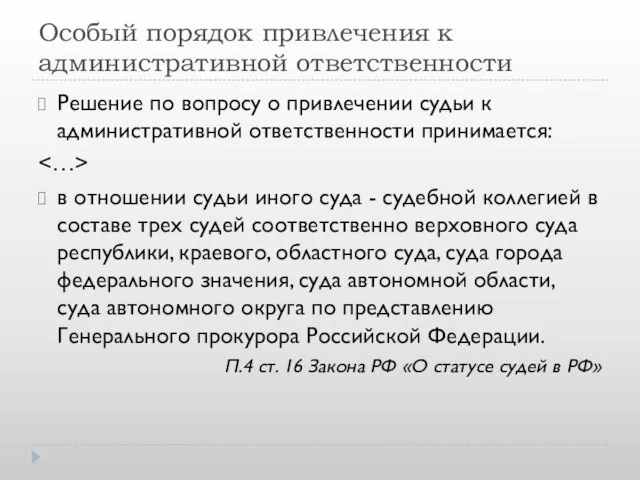 Особый порядок привлечения к административной ответственности

Решение по вопросу о привлечении судьи к административной ответственности принимается:

<…>

в отношении судьи иного суда - судебной коллегией в составе трех судей соответственно верховного суда республики, краевого, областного суда, суда города федерального значения, суда автономной области, суда автономного округа по представлению Генерального прокурора Российской Федерации.

П.4 ст. 16 Закона РФ «О статусе судей в РФ»